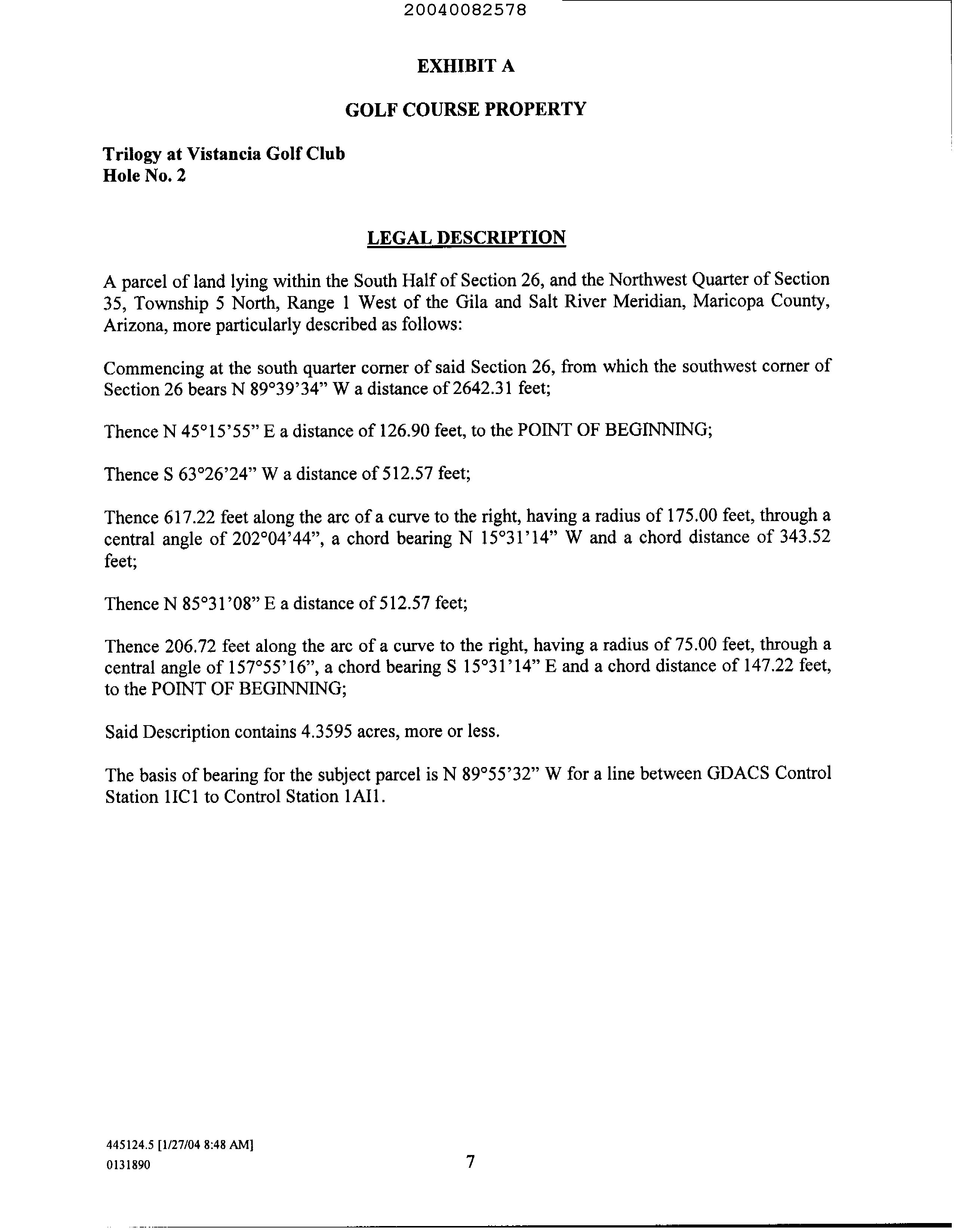 20040082578

EXHIBIT A

GOLF COURSE PROPERTY

Trilogy at Vistancia Golf Club
Hole No. 2

LEGAL DESCRIPTION

A parcel of land lying within the South Half of Section 26, and the Northwest Quarter of Section 35, Township 5 North, Range 1 West of the Gila and Salt River Meridian, Maricopa County, Arizona, more particularly described as follows:

Commencing at the south quarter corner of said Section 26, from which the southwest corner of Section 26 bears N 89°39'34" W a distance of 2642.31 feet;

Thence N 45°15'55" E a distance of 126.90 feet, to the POINT OF BEGINNING;

Thence S 63°26'24" W a distance of 512.57 feet;

Thence 617.22 feet along the arc of a curve to the right, having a radius of 175.00 feet, through a central angle of 202°04'44", a chord bearing N 15°31'14" W and a chord distance of 343.52 feet;

Thence N 85°31'08" E a distance of 512.57 feet;

Thence 206.72 feet along the arc of a curve to the right, having a radius of 75.00 feet, through a central angle of 157°55'16", a chord bearing S 15°31'14" E and a chord distance of 147.22 feet, to the POINT OF BEGINNING;

Said Description contains 4.3595 acres, more or less.

The basis of bearing for the subject parcel is N 89°55'32" W for a line between GDACS Control Station 1IC1 to Control Station 1AI1.

445124.5 [1/27/04 8:48 AM]
0131890

7